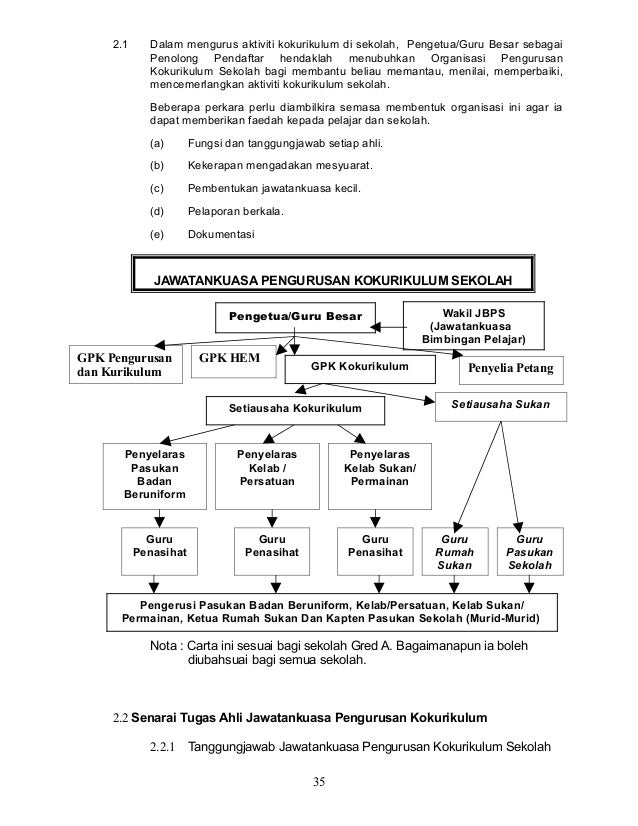 2.1 Dalam mengurus aktiviti kokurikulum di sekolah, Pengetua/Guru Besar sebagai Penolong Pendaftar hendaklah menubuhkan Organisasi Pengurusan Kokurikulum Sekolah bagi membantu beliau memantau, menilai, memperbaiki, mencemerlangkan aktiviti kokurikulum sekolah.

Beberapa perkara perlu diambilkira semasa membentuk organisasi ini agar ia dapat memberikan faedah kepada pelajar dan sekolah.

(a) Fungsi dan tanggungjawab setiap ahli.

(b) Kekerapan mengadakan mesyuarat.

(c) Pembentukan jawatankuasa kecil.

(d) Pelaporan berkala.

(e) Dokumentasi

JAWATANKUASA PENGURUSAN KOKURIKULUM SEKOLAH

Pengetua/Guru Besar

Wakil JBPS (Jawatankuasa Bimbingan Pelajar)

GPK Pengurusan dan Kurikulum

GPK HEM

GPK Kokurikulum

Penyelia Petang

Setiausaha Kokurikulum

Setiausaha Sukan

Penyelaras Pasukan Badan Beruniform

Penyelaras Kelab / Persatuan

Penyelaras Kelab Sukan/ Permainan

Guru Penasihat

Guru Penasihat

Guru Penasihat

Guru Rumah Sukan

Guru Pasukan Sekolah

Pengerusi Pasukan Badan Beruniform, Kelab/Persatuan, Kelab Sukan/ Permainan, Ketua Rumah Sukan Dan Kapten Pasukan Sekolah (Murid-Murid)

Nota : Carta ini sesuai bagi sekolah Gred A. Bagaimanapun ia boleh diubahsuai bagi semua sekolah.

2.2 Senarai Tugas Ahli Jawatankuasa Pengurusan Kokurikulum

2.2.1 Tanggungjawab Jawatankuasa Pengurusan Kokurikulum Sekolah

35